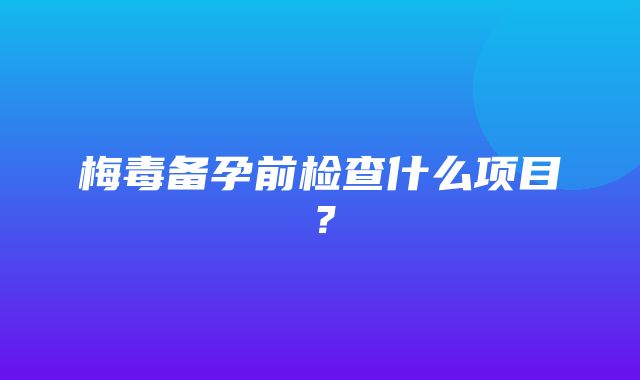 梅毒备孕前检查什么项目？